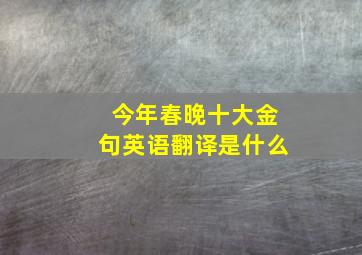 今年春晚十大金句英语翻译是什么